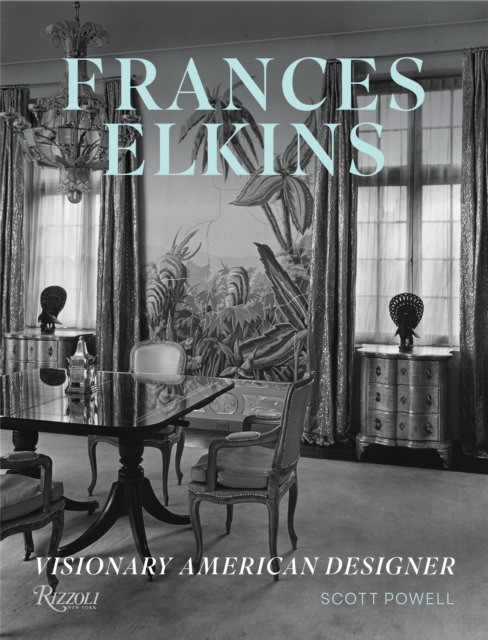 FRANCES ELKINS

VISIONARY AMERICAN DESIGNER

Rizzoli NEW YORK

SCOTT POWELL